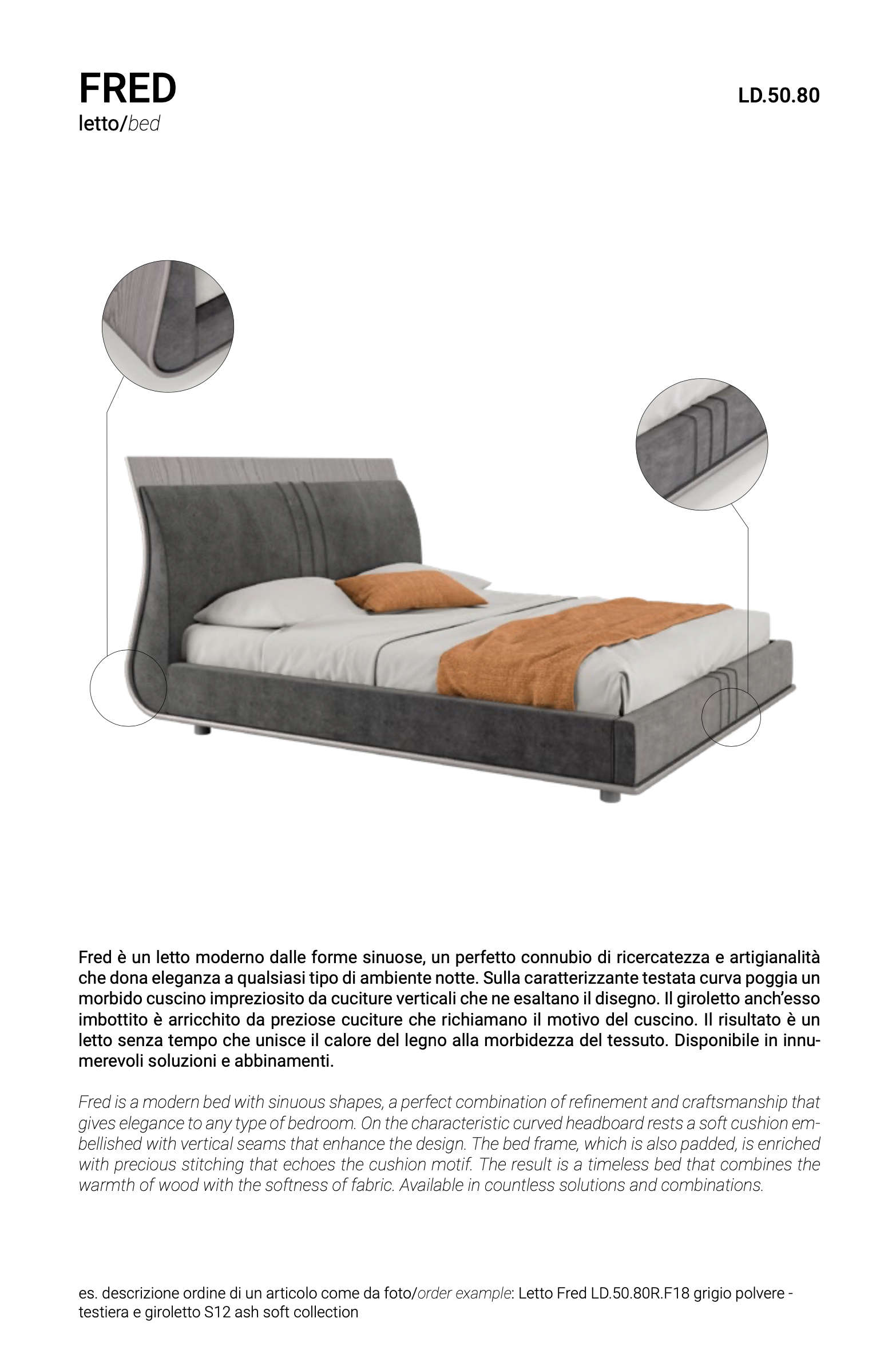 FRED
letto/bed

LD.50.80

Fred è un letto moderno dalle forme sinuose, un perfetto connubio di ricercatezza e artigianalità che dona eleganza a qualsiasi tipo di ambiente notte. Sulla caratterizzante testata curva poggia un morbido cuscino impreziosito da cuciture verticali che ne esaltano il disegno. Il giroletto anch'esso imbottito è arricchito da preziose cuciture che richiamano il motivo del cuscino. Il risultato è un letto senza tempo che unisce il calore del legno alla morbidezza del tessuto. Disponibile in innumerevoli soluzioni e abbinamenti.

Fred is a modern bed with sinuous shapes, a perfect combination of refinement and craftsmanship that gives elegance to any type of bedroom. On the characteristic curved headboard rests a soft cushion embellished with vertical seams that enhance the design. The bed frame, which is also padded, is enriched with precious stitching that echoes the cushion motif. The result is a timeless bed that combines the warmth of wood with the softness of fabric. Available in countless solutions and combinations.

es. descrizione ordine di un articolo come da foto/order example: Letto Fred LD.50.80R.F18 grigio polvere - testiera e giroletto S12 ash soft collection